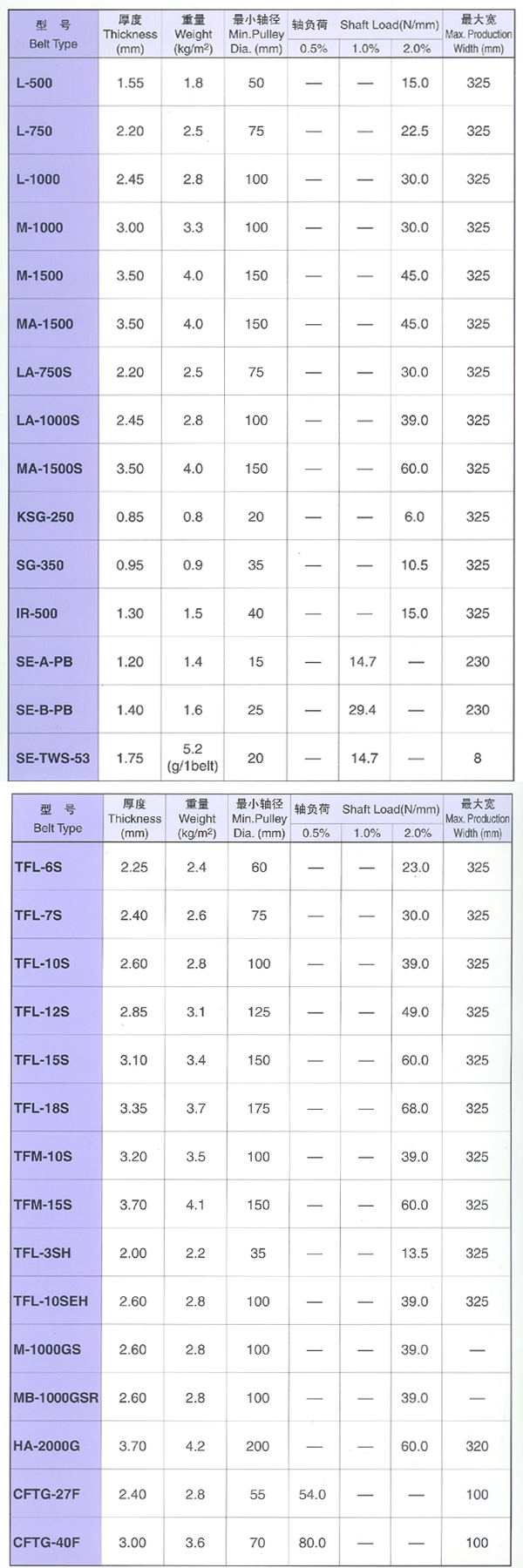 | 型 号 Belt Type | 厚度 Thickness (mm) | 重量 Weight (kg/m$^2$) | 最小轴径 Min.Pulley Dia. (mm) | 轴负荷 Shaft Load(N/mm) 0.5% | 1.0% | 2.0% | 最大宽 Max. Production Width (mm) |
|---|---|---|---|---|---|---|---|
| L-500 | 1.55 | 1.8 | 50 | — | — | 15.0 | 325 |
| L-750 | 2.20 | 2.5 | 75 | — | — | 22.5 | 325 |
| L-1000 | 2.45 | 2.8 | 100 | — | — | 30.0 | 325 |
| M-1000 | 3.00 | 3.3 | 100 | — | — | 30.0 | 325 |
| M-1500 | 3.50 | 4.0 | 150 | — | — | 45.0 | 325 |
| MA-1500 | 3.50 | 4.0 | 150 | — | — | 45.0 | 325 |
| LA-750S | 2.20 | 2.5 | 75 | — | — | 30.0 | 325 |
| LA-1000S | 2.45 | 2.8 | 100 | — | — | 39.0 | 325 |
| MA-1500S | 3.50 | 4.0 | 150 | — | — | 60.0 | 325 |
| KSG-250 | 0.85 | 0.8 | 20 | — | — | 6.0 | 325 |
| SG-350 | 0.95 | 0.9 | 35 | — | — | 10.5 | 325 |
| IR-500 | 1.30 | 1.5 | 40 | — | — | 15.0 | 325 |
| SE-A-PB | 1.20 | 1.4 | 15 | — | 14.7 | — | 230 |
| SE-B-PB | 1.40 | 1.6 | 25 | — | 29.4 | — | 230 |
| SE-TWS-53 | 1.75 | 5.2 (g/1belt) | 20 | — | 14.7 | — | 8 |

| 型 号 Belt Type | 厚度 Thickness (mm) | 重量 Weight (kg/m$^2$) | 最小轴径 Min.Pulley Dia. (mm) | 轴负荷 Shaft Load(N/mm) 0.5% | 1.0% | 2.0% | 最大宽 Max. Production Width (mm) |
|---|---|---|---|---|---|---|---|
| TFL-6S | 2.25 | 2.4 | 60 | — | — | 23.0 | 325 |
| TFL-7S | 2.40 | 2.6 | 75 | — | — | 30.0 | 325 |
| TFL-10S | 2.60 | 2.8 | 100 | — | — | 39.0 | 325 |
| TFL-12S | 2.85 | 3.1 | 125 | — | — | 49.0 | 325 |
| TFL-15S | 3.10 | 3.4 | 150 | — | — | 60.0 | 325 |
| TFL-18S | 3.35 | 3.7 | 175 | — | — | 68.0 | 325 |
| TFM-10S | 3.20 | 3.5 | 100 | — | — | 39.0 | 325 |
| TFM-15S | 3.70 | 4.1 | 150 | — | — | 60.0 | 325 |
| TFL-3SH | 2.00 | 2.2 | 35 | — | — | 13.5 | 325 |
| TFL-10SEH | 2.60 | 2.8 | 100 | — | — | 39.0 | 325 |
| M-1000GS | 2.60 | 2.8 | 100 | — | — | 39.0 | — |
| MB-1000GSR | 2.60 | 2.8 | 100 | — | — | 39.0 | — |
| HA-2000G | 3.70 | 4.2 | 200 | — | — | 60.0 | 320 |
| CFTG-27F | 2.40 | 2.8 | 55 | 54.0 | — | — | 100 |
| CFTG-40F | 3.00 | 3.6 | 70 | 80.0 | — | — | 100 |